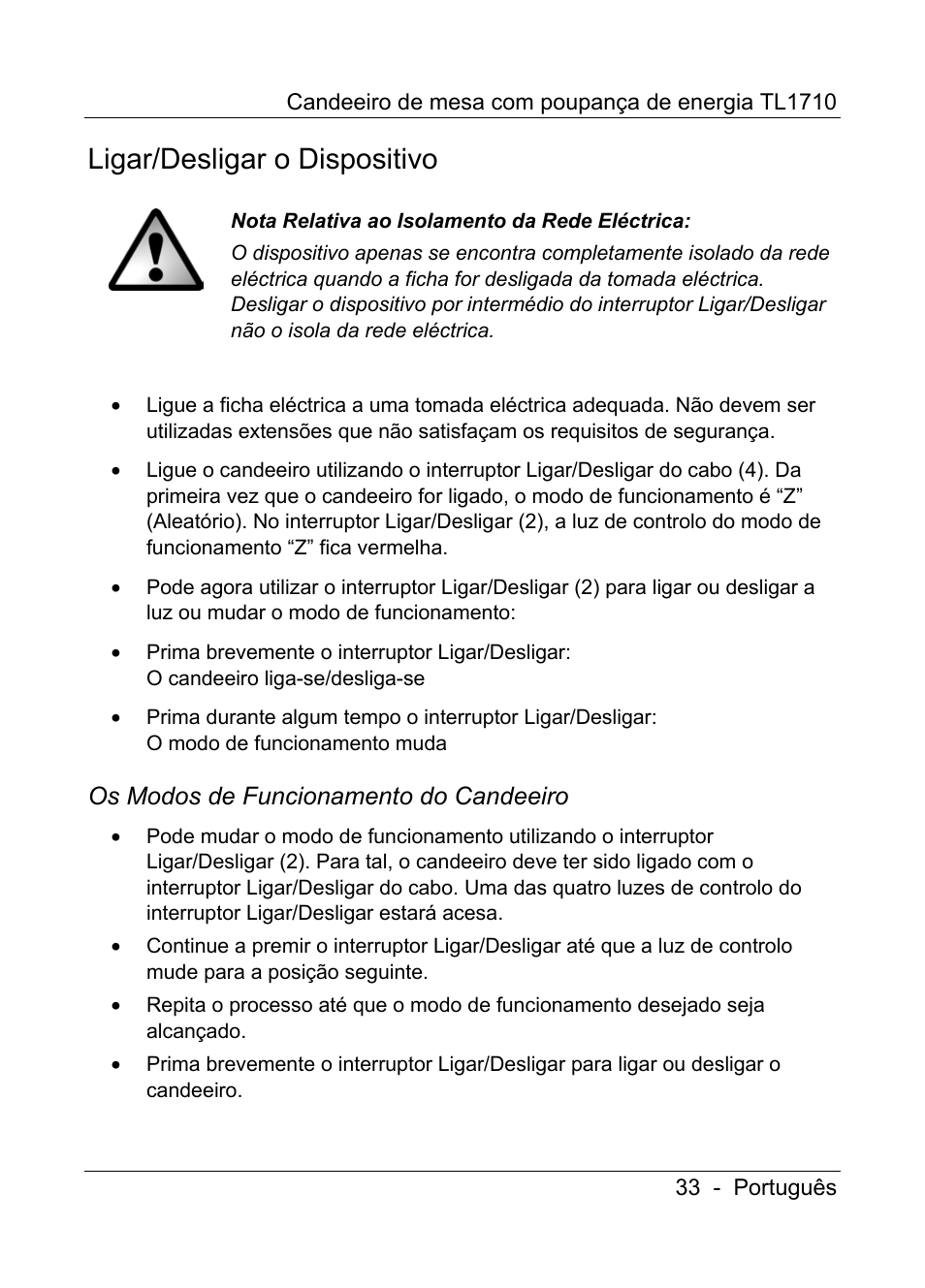 Candeeiro de mesa com poupança de energia TL1710

Ligar/Desligar o Dispositivo

Nota Relativa ao Isolamento da Rede Eléctrica:
O dispositivo apenas se encontra completamente isolado da rede eléctrica quando a ficha for desligada da tomada eléctrica. Desligar o dispositivo por intermédio do interruptor Ligar/Desligar não o isola da rede eléctrica.

• Ligue a ficha eléctrica a uma tomada eléctrica adequada. Não devem ser utilizadas extensões que não satisfaçam os requisitos de segurança.

• Ligue o candeeiro utilizando o interruptor Ligar/Desligar do cabo (4). Da primeira vez que o candeeiro for ligado, o modo de funcionamento é “Z” (Aleatório). No interruptor Ligar/Desligar (2), a luz de controlo do modo de funcionamento “Z” fica vermelha.

• Pode agora utilizar o interruptor Ligar/Desligar (2) para ligar ou desligar a luz ou mudar o modo de funcionamento:

• Prima brevemente o interruptor Ligar/Desligar:
O candeeiro liga-se/desliga-se

• Prima durante algum tempo o interruptor Ligar/Desligar:
O modo de funcionamento muda

Os Modos de Funcionamento do Candeeiro

• Pode mudar o modo de funcionamento utilizando o interruptor Ligar/Desligar (2). Para tal, o candeeiro deve ter sido ligado com o interruptor Ligar/Desligar do cabo. Uma das quatro luzes de controlo do interruptor Ligar/Desligar estará acesa.

• Continue a premir o interruptor Ligar/Desligar até que a luz de controlo mude para a posição seguinte.

• Repita o processo até que o modo de funcionamento desejado seja alcançado.

• Prima brevemente o interruptor Ligar/Desligar para ligar ou desligar o candeeiro.

33 - Português